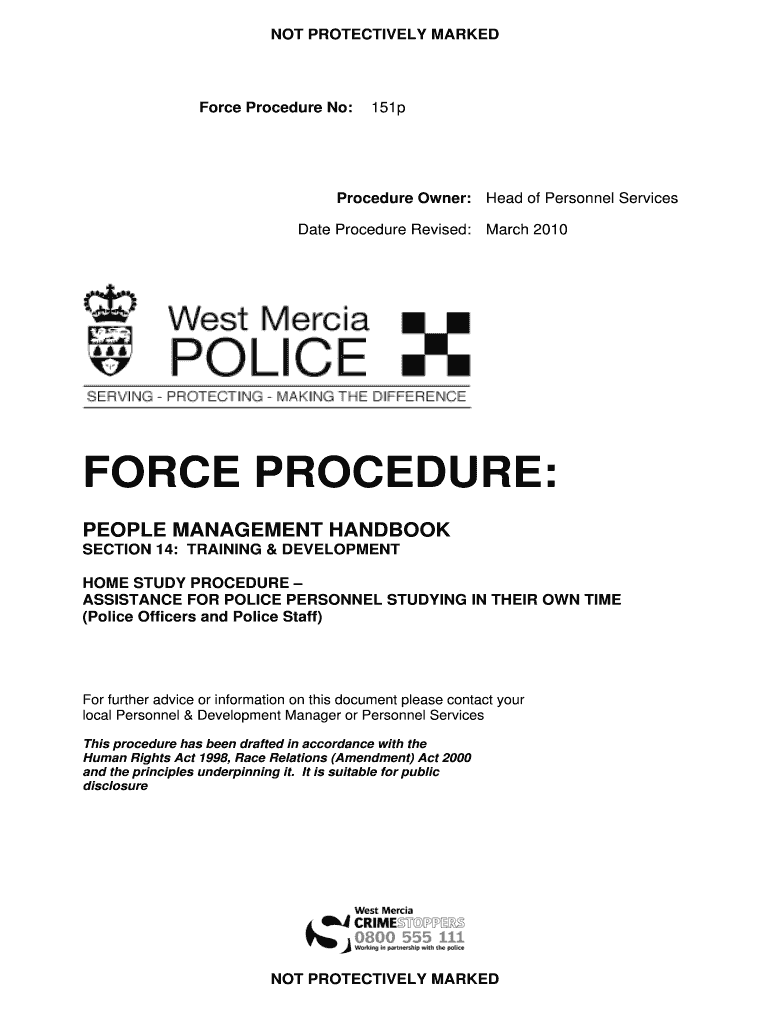 NOT PROTECTIVELY MARKED

Force Procedure No: 151p

Procedure Owner: Head of Personnel Services

Date Procedure Revised: March 2010

West Mercia
POLICE
SERVING - PROTECTING - MAKING THE DIFFERENCE

FORCE PROCEDURE:

PEOPLE MANAGEMENT HANDBOOK
SECTION 14: TRAINING & DEVELOPMENT

HOME STUDY PROCEDURE –
ASSISTANCE FOR POLICE PERSONNEL STUDYING IN THEIR OWN TIME
(Police Officers and Police Staff)

For further advice or information on this document please contact your local Personnel & Development Manager or Personnel Services

This procedure has been drafted in accordance with the Human Rights Act 1998, Race Relations (Amendment) Act 2000 and the principles underpinning it. It is suitable for public disclosure

West Mercia
CRIMESTOPPERS
0800 555 111
Working in partnership with the police

NOT PROTECTIVELY MARKED